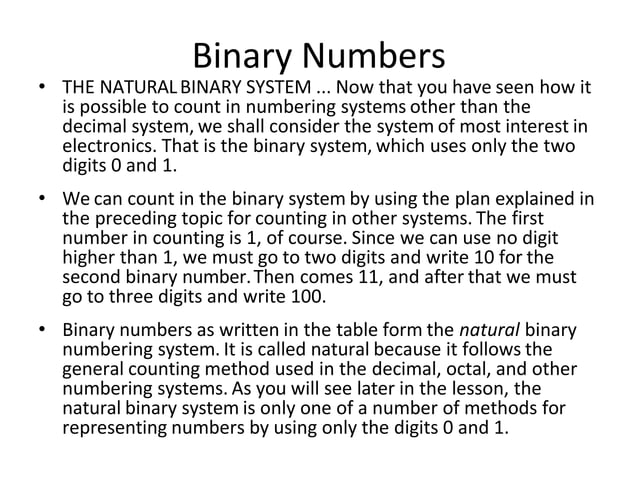 Binary Numbers

• THE NATURAL BINARY SYSTEM ... Now that you have seen how it is possible to count in numbering systems other than the decimal system, we shall consider the system of most interest in electronics. That is the binary system, which uses only the two digits 0 and 1.

• We can count in the binary system by using the plan explained in the preceding topic for counting in other systems. The first number in counting is 1, of course. Since we can use no digit higher than 1, we must go to two digits and write 10 for the second binary number. Then comes 11, and after that we must go to three digits and write 100.

• Binary numbers as written in the table form the natural binary numbering system. It is called natural because it follows the general counting method used in the decimal, octal, and other numbering systems. As you will see later in the lesson, the natural binary system is only one of a number of methods for representing numbers by using only the digits 0 and 1.